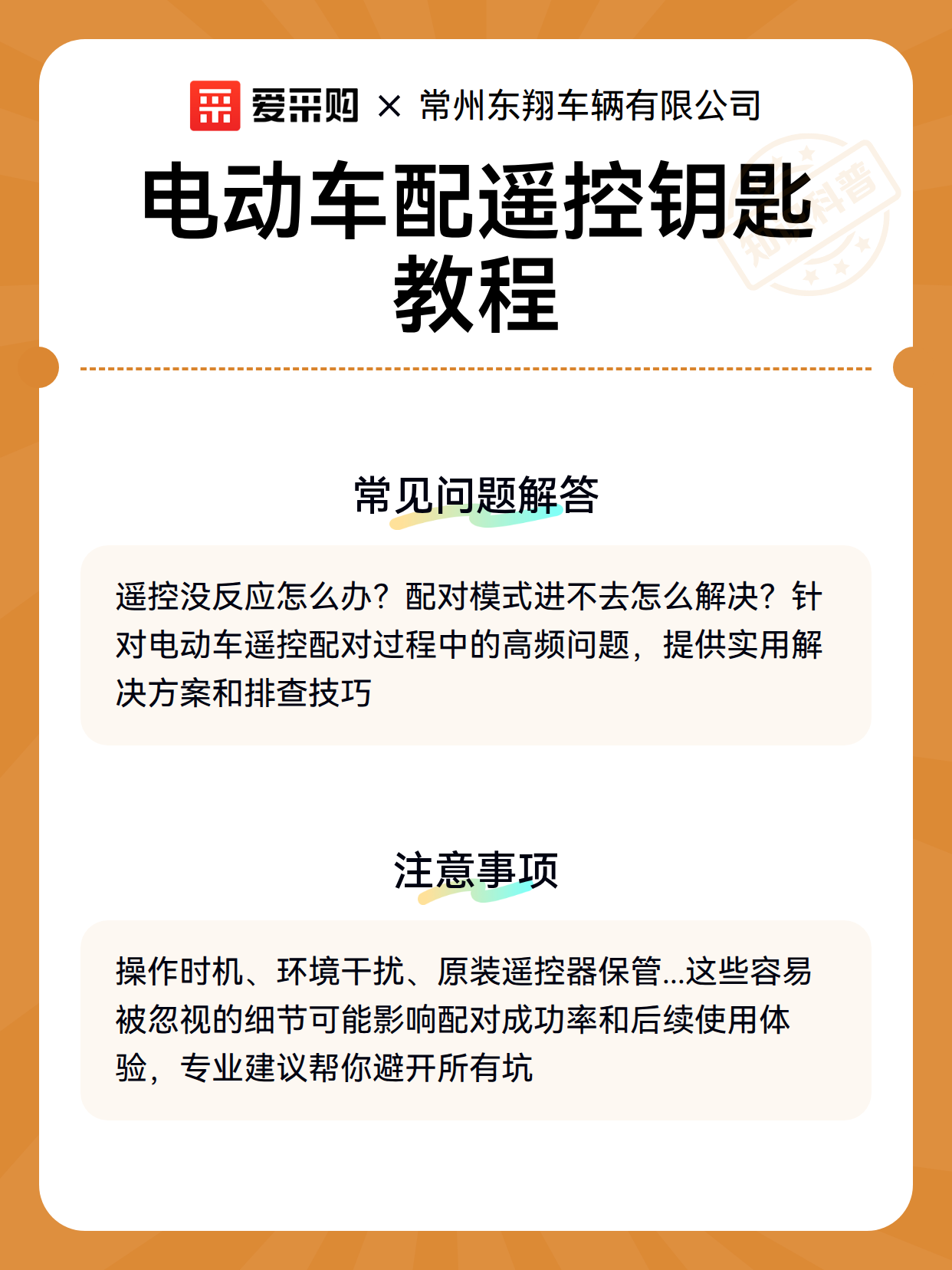 爱采购 × 常州东翔车辆有限公司

电动车配遥控钥匙教程

知识科普

常见问题解答

遥控没反应怎么办？配对模式进不去怎么解决？针对电动车遥控配对过程中的高频问题，提供实用解决方案和排查技巧

注意事项

操作时机、环境干扰、原装遥控器保管...这些容易被忽视的细节可能影响配对成功率和后续使用体验，专业建议帮你避开所有坑